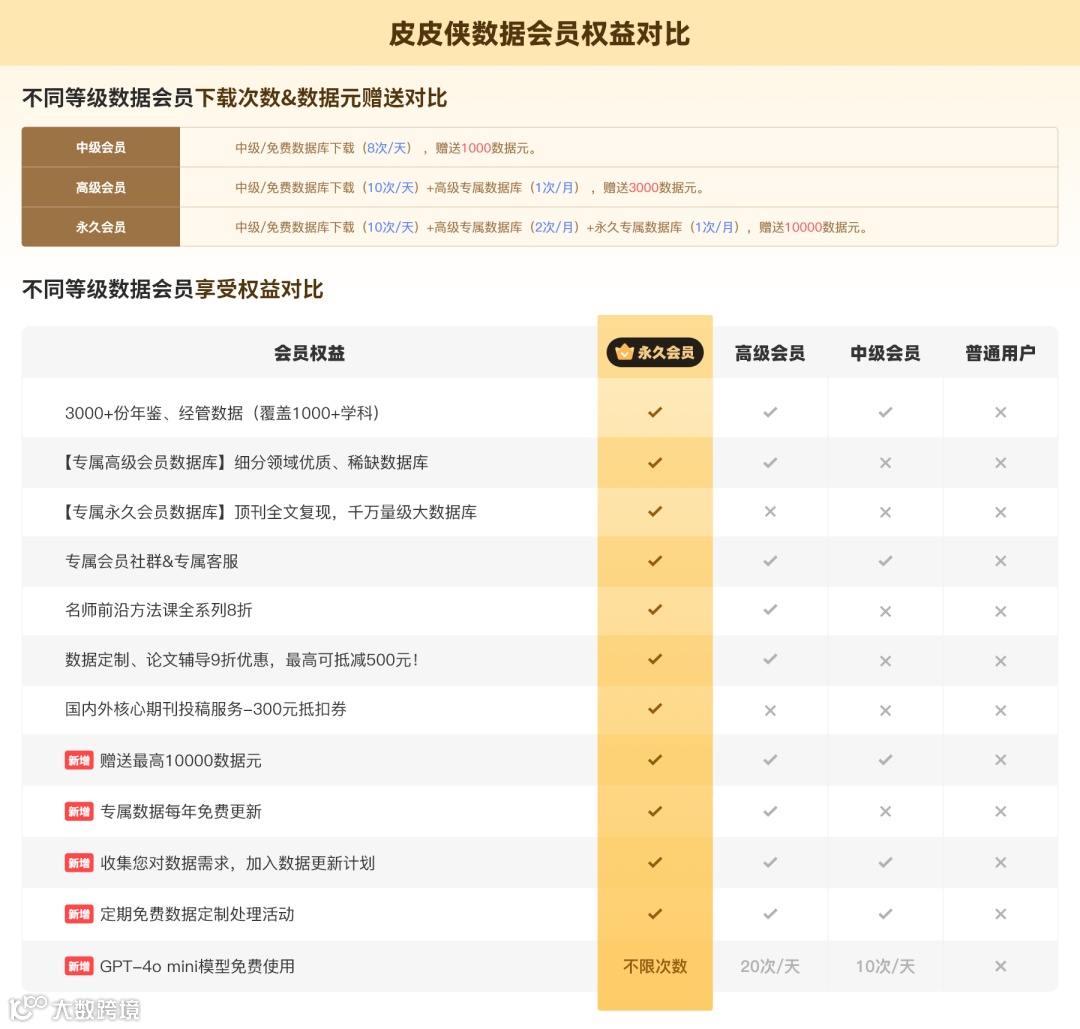 皮皮侠数据会员权益对比

不同等级数据会员下载次数&数据元赠送对比

| 中级会员 | 中级/免费数据库下载（8次/天），赠送1000数据元。 |
|---|---|
| 高级会员 | 中级/免费数据库下载（10次/天）+高级专属数据库（1次/月），赠送3000数据元。 |
| 永久会员 | 中级/免费数据库下载（10次/天）+高级专属数据库（2次/月）+永久专属数据库（1次/月），赠送10000数据元。 |

不同等级数据会员享受权益对比

| 会员权益 | 永久会员 | 高级会员 | 中级会员 | 普通用户 |
|---|---|---|---|---|
| 3000+份年鉴、经管数据（覆盖1000+学科） | ✓ | ✓ | ✓ | × |
| 【专属高级会员数据库】细分领域优质、稀缺数据库 | ✓ | ✓ | × | × |
| 【专属永久会员数据库】顶刊全文复现，千万量级大数据库 | ✓ | × | × | × |
| 专属会员社群&专属客服 | ✓ | ✓ | ✓ | × |
| 名师前沿方法课全系列8折 | ✓ | ✓ | × | × |
| 数据定制、论文辅导9折优惠，最高可抵减500元！ | ✓ | ✓ | × | × |
| 国内外核心期刊投稿服务-300元抵扣券 | ✓ | × | × | × |
| 新增 赠送最高10000数据元 | ✓ | ✓ | ✓ | × |
| 新增 专属数据每年免费更新 | ✓ | ✓ | × | × |
| 新增 收集您对数据需求，加入数据更新计划 | ✓ | ✓ | ✓ | × |
| 新增 定期免费数据定制处理活动 | ✓ | ✓ | ✓ | × |
| 新增 GPT-4o mini模型免费使用 | 不限次数 | 20次/天 | 10次/天 | × |

大数跨境